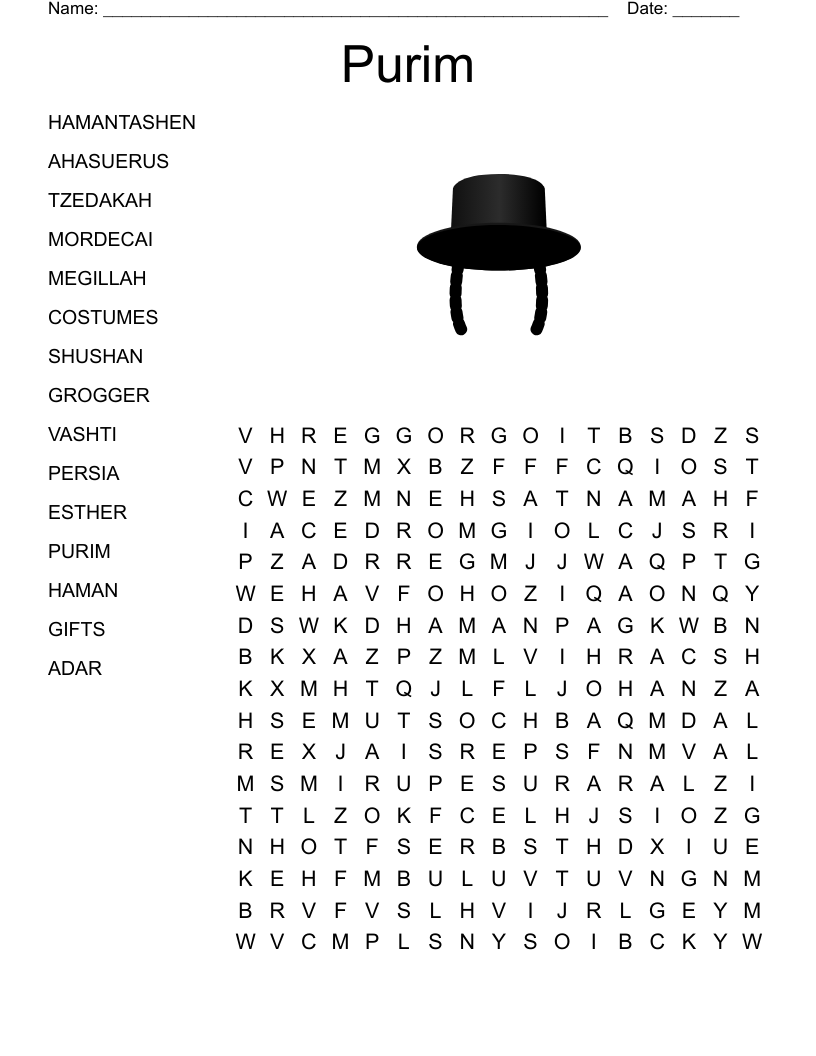 Name: ______________________________________________________ Date: _______

Purim

HAMANTASHEN
AHASUERUS
TZEDAKAH
MORDECAI
MEGILLAH
COSTUMES
SHUSHAN
GROGGER
VASHTI
PERSIA
ESTHER
PURIM
HAMAN
GIFTS
ADAR

V H R E G G O R G O I T B S D Z S
V P N T M X B Z F F F C Q I O S T
C W E Z M N E H S A T N A M A H F
I A C E D R O M G I O L C J S R I
P Z A D R R E G M J J W A Q P T G
W E H A V F O H O Z I Q A O N Q Y
D S W K D H A M A N P A G K W B N
B K X A Z P Z M L V I H R A C S H
K X M H T Q J L F L J O H A N Z A
H S E M U T S O C H B A Q M D A L
R E X J A I S R E P S F N M V A L
M S M I R U P E S U R A R A L Z I
T T L Z O K F C E L H J S I O Z G
N H O T F S E R B S T H D X I U E
K E H F M B U L U V T U V N G N M
B R V F V S L H V I J R L G E Y M
W V C M P L S N Y S O I B C K Y W